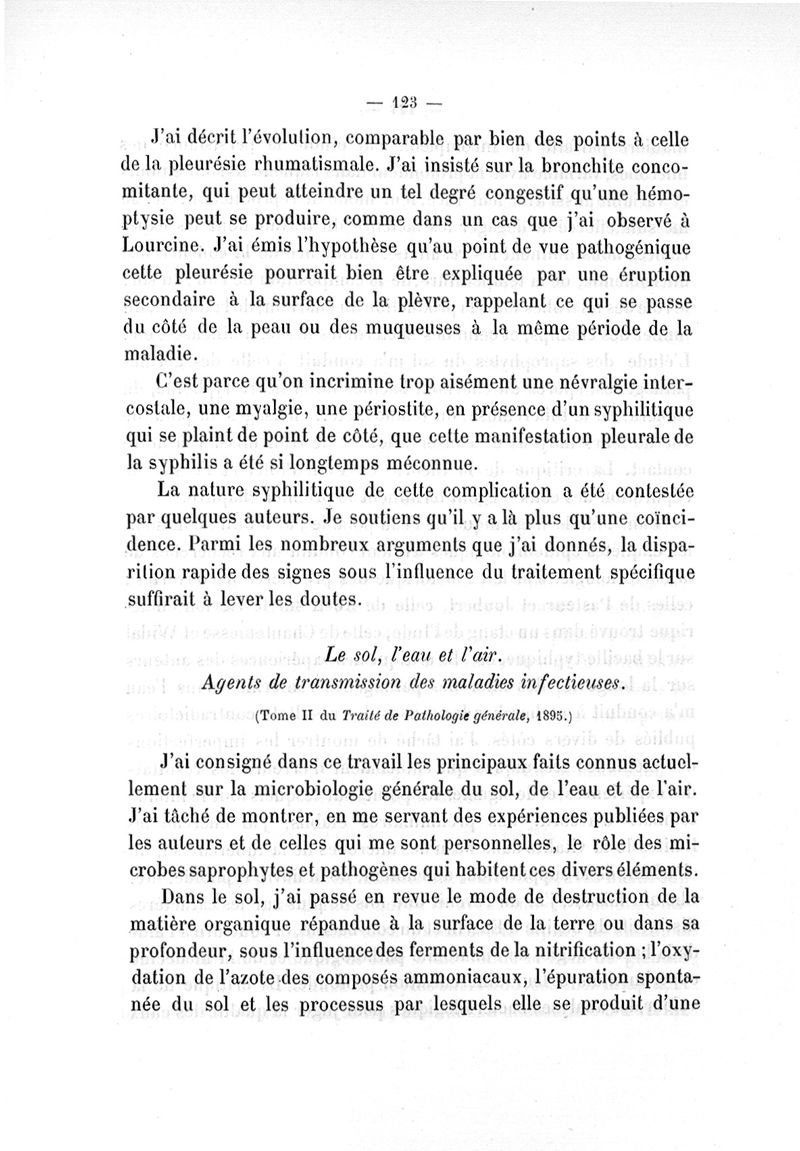 — 123 —

J'ai décrit l'évolution, comparable par bien des points à celle de la pleurésie rhumatismale. J'ai insisté sur la bronchite concomitante, qui peut atteindre un tel degré congestif qu'une hémoptysie peut se produire, comme dans un cas que j'ai observé à Lourcine. J'ai émis l'hypothèse qu'au point de vue pathogénique cette pleurésie pourrait bien être expliquée par une éruption secondaire à la surface de la plèvre, rappelant ce qui se passe du côté de la peau ou des muqueuses à la même période de la maladie.

C'est parce qu'on incrimine trop aisément une névralgie intercostale, une myalgie, une périostite, en présence d'un syphilitique qui se plaint de point de côté, que cette manifestation pleurale de la syphilis a été si longtemps méconnue.

La nature syphilitique de cette complication a été contestée par quelques auteurs. Je soutiens qu'il y a là plus qu'une coïncidence. Parmi les nombreux arguments que j'ai donnés, la disparition rapide des signes sous l'influence du traitement spécifique suffirait à lever les doutes.

Le sol, l'eau et l'air.
Agents de transmission des maladies infectieuses.

(Tome II du Traité de Pathologie générale, 1895.)

J'ai consigné dans ce travail les principaux faits connus actuellement sur la microbiologie générale du sol, de l'eau et de l'air. J'ai tâché de montrer, en me servant des expériences publiées par les auteurs et de celles qui me sont personnelles, le rôle des microbes saprophytes et pathogènes qui habitent ces divers éléments.

Dans le sol, j'ai passé en revue le mode de destruction de la matière organique répandue à la surface de la terre ou dans sa profondeur, sous l'influence des ferments de la nitrification ; l'oxydation de l'azote des composés ammoniacaux, l'épuration spontanée du sol et les processus par lesquels elle se produit d'une